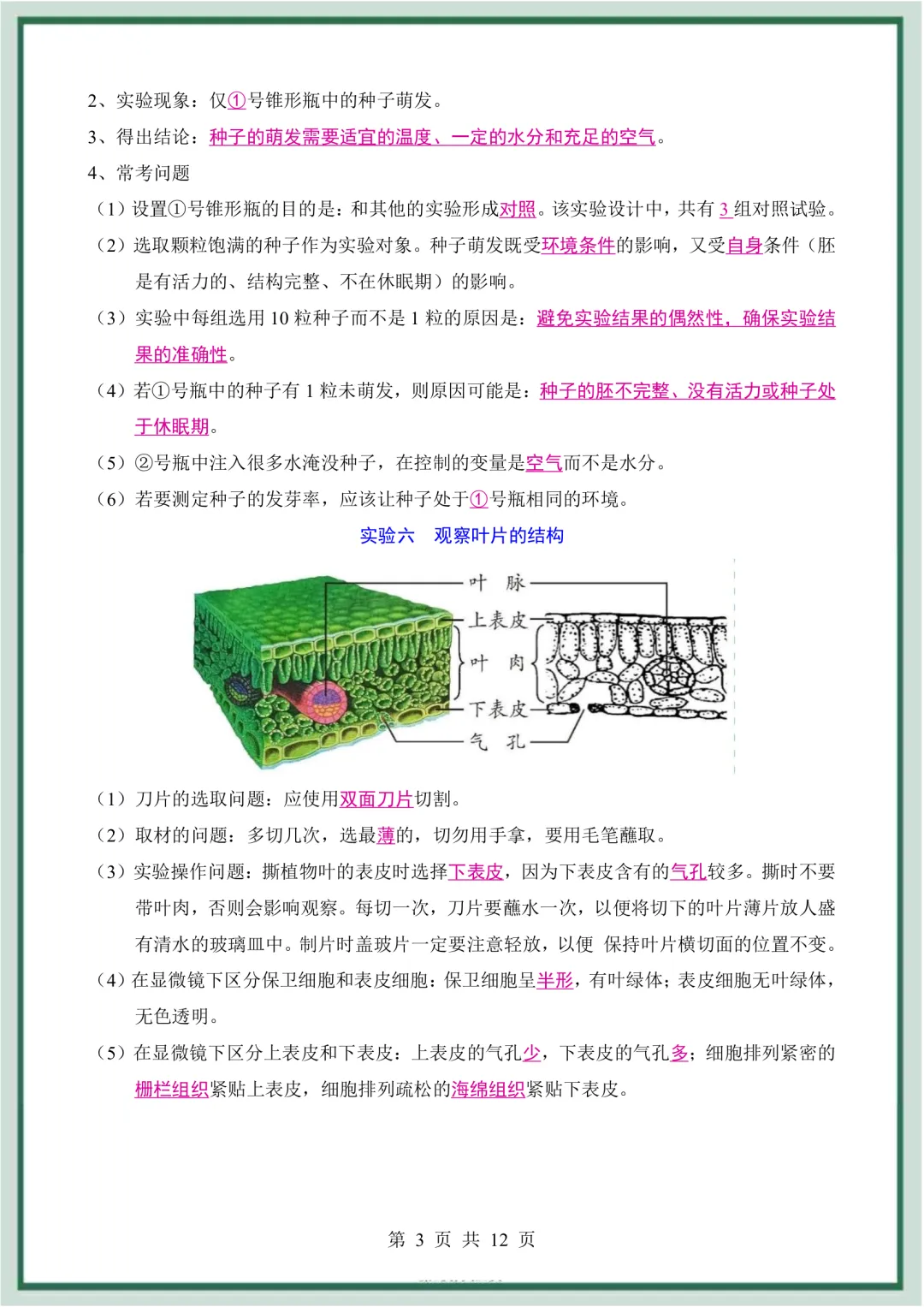 2、实验现象：仅①号锥形瓶中的种子萌发。

3、得出结论：种子的萌发需要适宜的温度、一定的水分和充足的空气。

4、常考问题

（1）设置①号锥形瓶的目的是：和其他的实验形成对照。该实验设计中，共有 3 组对照试验。

（2）选取颗粒饱满的种子作为实验对象。种子萌发既受环境条件的影响，又受自身条件（胚是有活力的、结构完整、不在休眠期）的影响。

（3）实验中每组选用 10 粒种子而不是 1 粒的原因是：避免实验结果的偶然性，确保实验结果的准确性。

（4）若①号瓶中的种子有 1 粒未萌发，则原因可能是：种子的胚不完整、没有活力或种子处于休眠期。

（5）②号瓶中注入很多水淹没种子，在控制的变量是空气而不是水分。

（6）若要测定种子的发芽率，应该让种子处于①号瓶相同的环境。

实验六　观察叶片的结构

叶 脉
上表皮
叶 肉
下表皮
气 孔

（1）刀片的选取问题：应使用双面刀片切割。

（2）取材的问题：多切几次，选最薄的，切勿用手拿，要用毛笔蘸取。

（3）实验操作问题：撕植物叶的表皮时选择下表皮，因为下表皮含有的气孔较多。撕时不要带叶肉，否则会影响观察。每切一次，刀片要蘸水一次，以便将切下的叶片薄片放人盛有清水的玻璃皿中。制片时盖玻片一定要注意轻放，以便 保持叶片横切面的位置不变。

（4）在显微镜下区分保卫细胞和表皮细胞：保卫细胞呈半形，有叶绿体；表皮细胞无叶绿体，无色透明。

（5）在显微镜下区分上表皮和下表皮：上表皮的气孔少，下表皮的气孔多；细胞排列紧密的栅栏组织紧贴上表皮，细胞排列疏松的海绵组织紧贴下表皮。

第 3 页 共 12 页